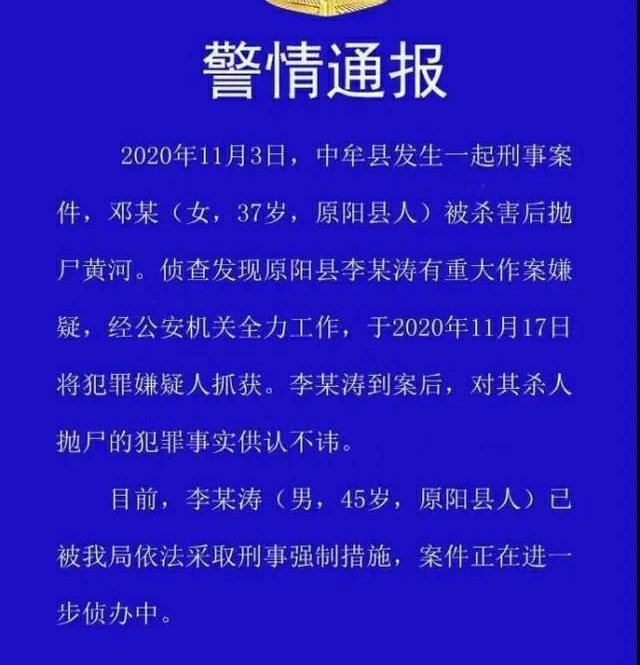 警情通报

2020年11月3日，中牟县发生一起刑事案件，邓某（女，37岁，原阳县人）被杀害后抛尸黄河。侦查发现原阳县李某涛有重大作案嫌疑，经公安机关全力工作，于2020年11月17日将犯罪嫌疑人抓获。李某涛到案后，对其杀人抛尸的犯罪事实供认不讳。

目前，李某涛（男，45岁，原阳县人）已被我局依法采取刑事强制措施，案件正在进一步侦办中。